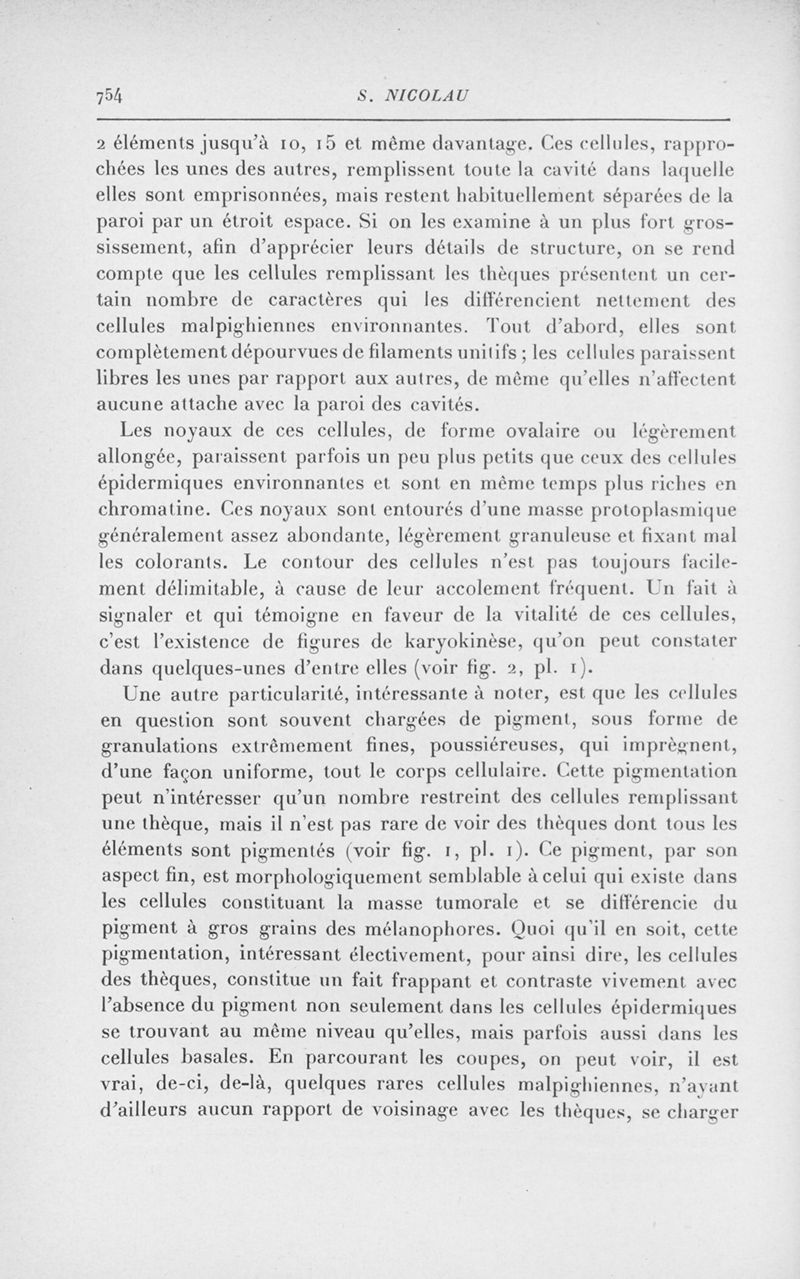 754 S. NICOLAU

2 éléments jusqu'à 10, 15 et même davantage. Ces cellules, rapprochées les unes des autres, remplissent toute la cavité dans laquelle elles sont emprisonnées, mais restent habituellement séparées de la paroi par un étroit espace. Si on les examine à un plus fort grossissement, afin d'apprécier leurs détails de structure, on se rend compte que les cellules remplissant les thèques présentent un certain nombre de caractères qui les différencient nettement des cellules malpighiennes environnantes. Tout d'abord, elles sont complètement dépourvues de filaments unitifs ; les cellules paraissent libres les unes par rapport aux autres, de même qu'elles n'affectent aucune attache avec la paroi des cavités.

Les noyaux de ces cellules, de forme ovalaire ou légèrement allongée, paraissent parfois un peu plus petits que ceux des cellules épidermiques environnantes et sont en même temps plus riches en chromatine. Ces noyaux sont entourés d'une masse protoplasmique généralement assez abondante, légèrement granuleuse et fixant mal les colorants. Le contour des cellules n'est pas toujours facilement délimitable, à cause de leur accolement fréquent. Un fait à signaler et qui témoigne en faveur de la vitalité de ces cellules, c'est l'existence de figures de karyokinèse, qu'on peut constater dans quelques-unes d'entre elles (voir fig. 2, pl. 1).

Une autre particularité, intéressante à noter, est que les cellules en question sont souvent chargées de pigment, sous forme de granulations extrêmement fines, poussiéreuses, qui imprègnent, d'une façon uniforme, tout le corps cellulaire. Cette pigmentation peut n'intéresser qu'un nombre restreint des cellules remplissant une thèque, mais il n'est pas rare de voir des thèques dont tous les éléments sont pigmentés (voir fig. 1, pl. 1). Ce pigment, par son aspect fin, est morphologiquement semblable à celui qui existe dans les cellules constituant la masse tumorale et se différencie du pigment à gros grains des mélanophores. Quoi qu'il en soit, cette pigmentation, intéressant électivement, pour ainsi dire, les cellules des thèques, constitue un fait frappant et contraste vivement avec l'absence du pigment non seulement dans les cellules épidermiques se trouvant au même niveau qu'elles, mais parfois aussi dans les cellules basales. En parcourant les coupes, on peut voir, il est vrai, de-ci, de-là, quelques rares cellules malpighiennes, n'ayant d'ailleurs aucun rapport de voisinage avec les thèques, se charger